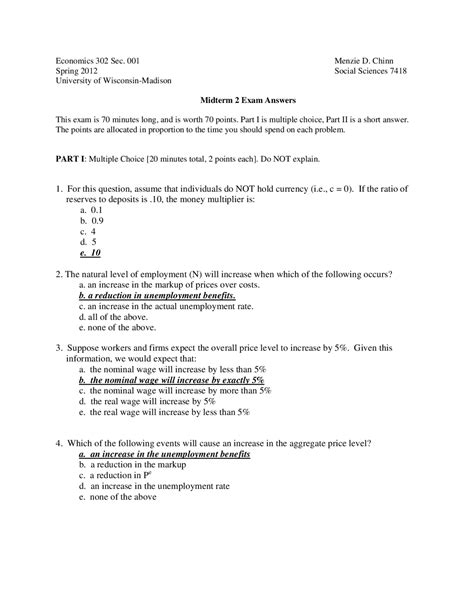 Economics 302 Sec. 001
Spring 2012
University of Wisconsin-Madison

Menzie D. Chinn
Social Sciences 7418

Midterm 2 Exam Answers

This exam is 70 minutes long, and is worth 70 points. Part I is multiple choice, Part II is a short answer. The points are allocated in proportion to the time you should spend on each problem.

PART I: Multiple Choice [20 minutes total, 2 points each]. Do NOT explain.

1. For this question, assume that individuals do NOT hold currency (i.e., c = 0). If the ratio of reserves to deposits is .10, the money multiplier is:
a. 0.1
b. 0.9
c. 4
d. 5
e. 10

2. The natural level of employment (N) will increase when which of the following occurs?
a. an increase in the markup of prices over costs.
b. a reduction in unemployment benefits.
c. an increase in the actual unemployment rate.
d. all of the above.
e. none of the above.

3. Suppose workers and firms expect the overall price level to increase by 5%. Given this information, we would expect that:
a. the nominal wage will increase by less than 5%
b. the nominal wage will increase by exactly 5%
c. the nominal wage will increase by more than 5%
d. the real wage will increase by 5%
e. the real wage will increase by less than 5%

4. Which of the following events will cause an increase in the aggregate price level?
a. an increase in the unemployment benefits
b. a reduction in the markup
c. a reduction in $P^e$
d. an increase in the unemployment rate
e. none of the above